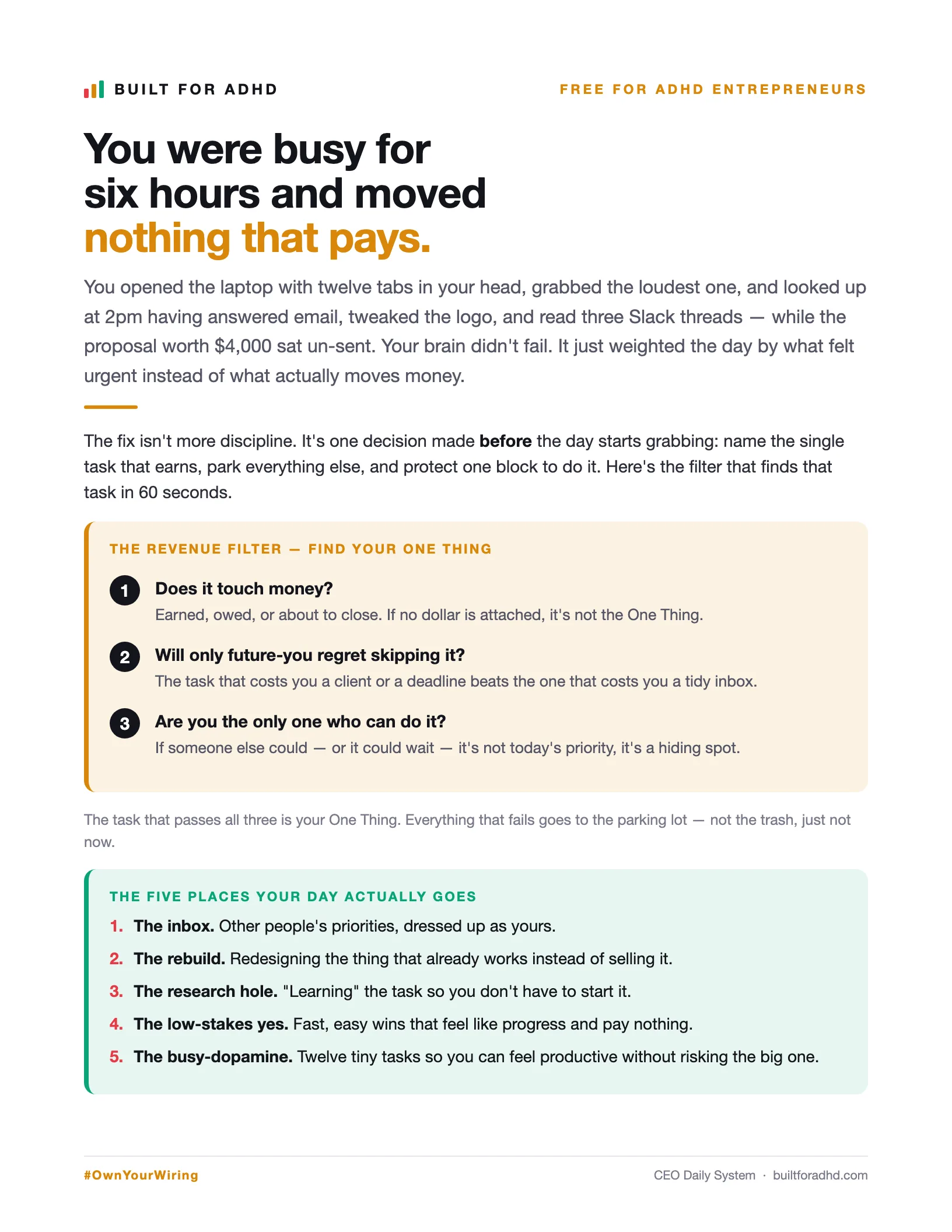 BUILT FOR ADHD

FREE FOR ADHD ENTREPRENEURS

You were busy for six hours and moved nothing that pays.

You opened the laptop with twelve tabs in your head, grabbed the loudest one, and looked up at 2pm having answered email, tweaked the logo, and read three Slack threads — while the proposal worth $4,000 sat un-sent. Your brain didn't fail. It just weighted the day by what felt urgent instead of what actually moves money.

The fix isn't more discipline. It's one decision made before the day starts grabbing: name the single task that earns, park everything else, and protect one block to do it. Here's the filter that finds that task in 60 seconds.

THE REVENUE FILTER — FIND YOUR ONE THING

1 Does it touch money?
Earned, owed, or about to close. If no dollar is attached, it's not the One Thing.

2 Will only future-you regret skipping it?
The task that costs you a client or a deadline beats the one that costs you a tidy inbox.

3 Are you the only one who can do it?
If someone else could — or it could wait — it's not today's priority, it's a hiding spot.

The task that passes all three is your One Thing. Everything that fails goes to the parking lot — not the trash, just not now.

THE FIVE PLACES YOUR DAY ACTUALLY GOES

1. The inbox. Other people's priorities, dressed up as yours.
2. The rebuild. Redesigning the thing that already works instead of selling it.
3. The research hole. "Learning" the task so you don't have to start it.
4. The low-stakes yes. Fast, easy wins that feel like progress and pay nothing.
5. The busy-dopamine. Twelve tiny tasks so you can feel productive without risking the big one.

#OwnYourWiring

CEO Daily System · builtforadhd.com